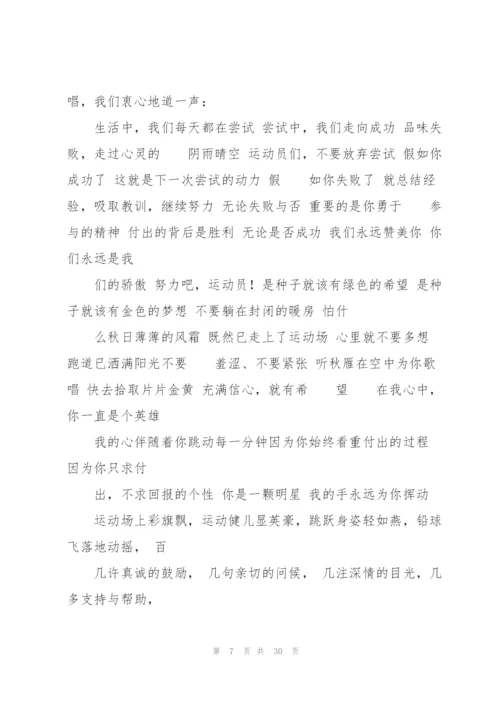 唱，我们衷心地道一声：

生活中，我们每天都在尝试 尝试中，我们走向成功 品味失败，走过心灵的 阴雨晴空 运动员们，不要放弃尝试 假如你成功了 这就是下一次尝试的动力 假 如你失败了 就总结经验，吸取教训，继续努力 无论失败与否 重要的是你勇于 参与的精神 付出的背后是胜利 无论是否成功 我们永远赞美你 你们永远是我

们的骄傲 努力吧，运动员！是种子就该有绿色的希望 是种子就该有金色的梦想 不要躺在封闭的暖房 怕什

么秋日薄薄的风霜 既然已走上了运动场 心里就不要多想 跑道已洒满阳光不要 羞涩、不要紧张 听秋雁在空中为你歌唱 快去拾取片片金黄 充满信心，就有希 望 在我心中，你一直是个英雄

我的心伴随着你跳动每一分钟因为你始终看重付出的过程 因为你只求付

出，不求回报的个性 你是一颗明星 我的手永远为你挥动

运动场上彩旗飘，运动健儿显英豪，跳跃身姿轻如燕，铅球飞落地动摇， 百

几许真诚的鼓励， 几句亲切的问候， 几注深情的目光，几多支持与帮助，

第 7 页 共 30 页